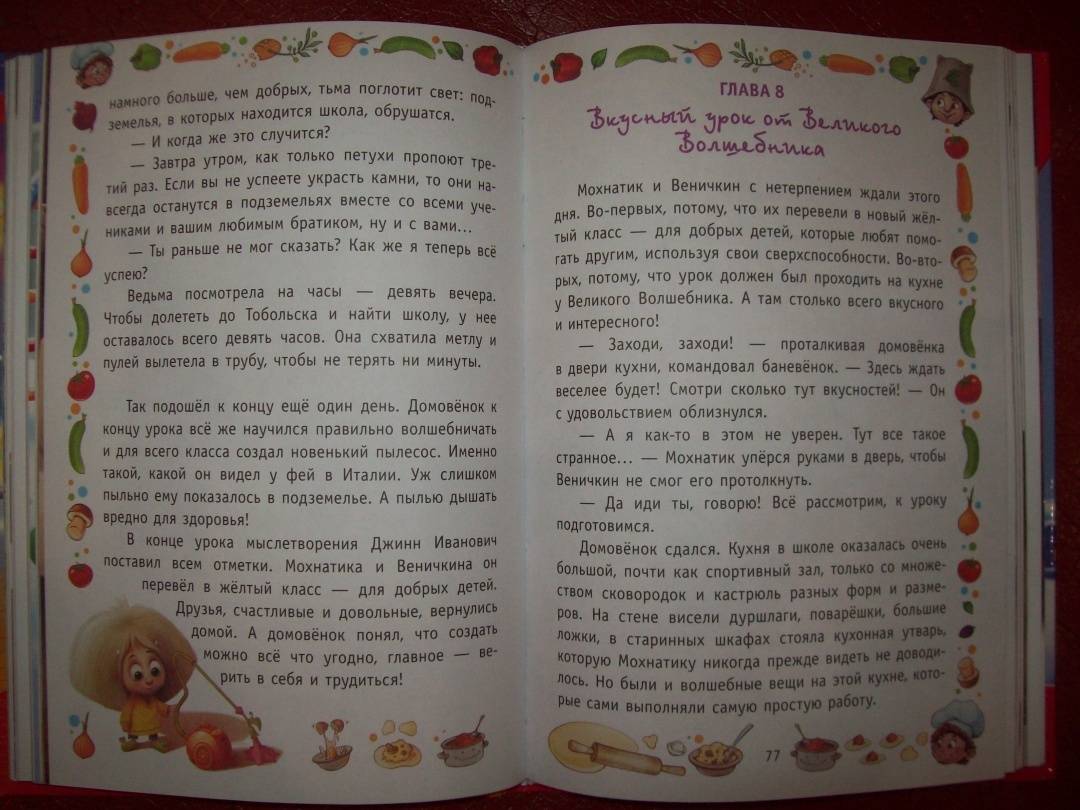 намного больше, чем добрых, тьма поглотит свет: подземелья, в которых находится школа, обрушатся.

— И когда же это случится?

— Завтра утром, как только петухи пропоют третий раз. Если вы не успеете украсть камни, то они навсегда останутся в подземельях вместе со всеми учениками и вашим любимым братиком, ну и с вами...

— Ты раньше не мог сказать? Как же я теперь всё успею?

Ведьма посмотрела на часы — девять вечера. Чтобы долететь до Тобольска и найти школу, у нее оставалось всего девять часов. Она схватила метлу и пулей вылетела в трубу, чтобы не терять ни минуты.

Так подошёл к концу ещё один день. Домовёнок к концу урока всё же научился правильно волшебничать и для всего класса создал новенький пылесос. Именно такой, какой он видел у фей в Италии. Уж слишком пыльно ему показалось в подземелье. А пылью дышать вредно для здоровья!

В конце урока мыслетворения Джинн Иванович поставил всем отметки. Мохнатика и Веничкина он перевёл в жёлтый класс — для добрых детей.

Друзья, счастливые и довольные, вернулись домой. А домовёнок понял, что создать можно всё что угодно, главное — верить в себя и трудиться!

ГЛАВА 8

Вкусный урок от Великого Волшебника

Мохнатик и Веничкин с нетерпением ждали этого дня. Во-первых, потому, что их перевели в новый жёлтый класс — для добрых детей, которые любят помогать другим, используя свои сверхспособности. Во-вторых, потому, что урок должен был проходить на кухне у Великого Волшебника. А там столько всего вкусного и интересного!

— Заходи, заходи! — проталкивая домовёнка в двери кухни, командовал баневёнок. — Здесь ждать веселее будет! Смотри сколько тут вкусностей! — Он с удовольствием облизнулся.

— А я как-то в этом не уверен. Тут все такое странное... — Мохнатик упёрся руками в дверь, чтобы Веничкин не смог его протолкнуть.

— Да иди ты, говорю! Всё рассмотрим, к уроку подготовимся.

Домовёнок сдался. Кухня в школе оказалась очень большой, почти как спортивный зал, только со множеством сковородок и кастрюль разных форм и размеров. На стене висели дуршлаги, поварёшки, большие ложки, в старинных шкафах стояла кухонная утварь, которую Мохнатику никогда прежде видеть не доводилось. Но были и волшебные вещи на этой кухне, которые сами выполняли самую простую работу.

77